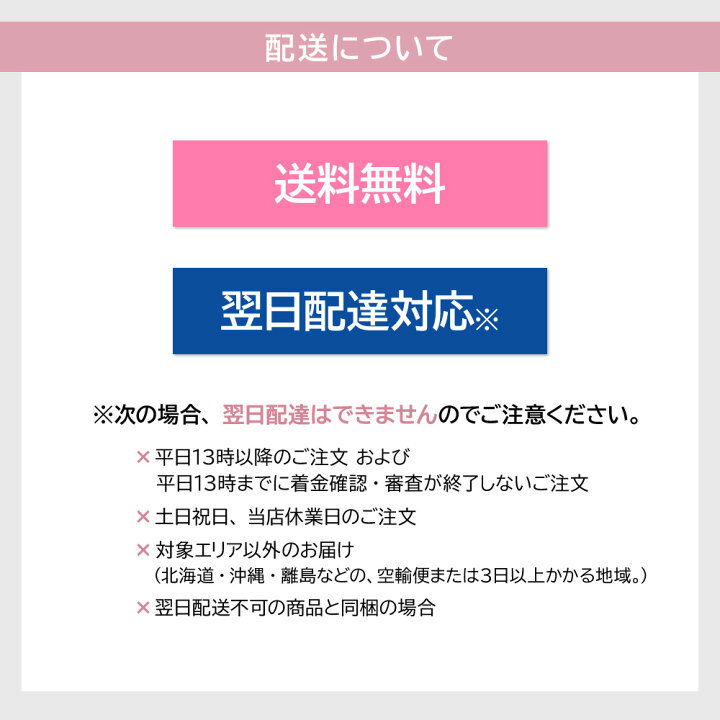 配送について

送料無料

翌日配達対応※

※次の場合、翌日配達はできませんのでご注意ください。

× 平日13時以降のご注文 および
平日13時までに着金確認・審査が終了しないご注文

× 土日祝日、当店休業日のご注文

× 対象エリア以外のお届け
（北海道・沖縄・離島などの、空輸便または3日以上かかる地域。）

× 翌日配送不可の商品と同梱の場合